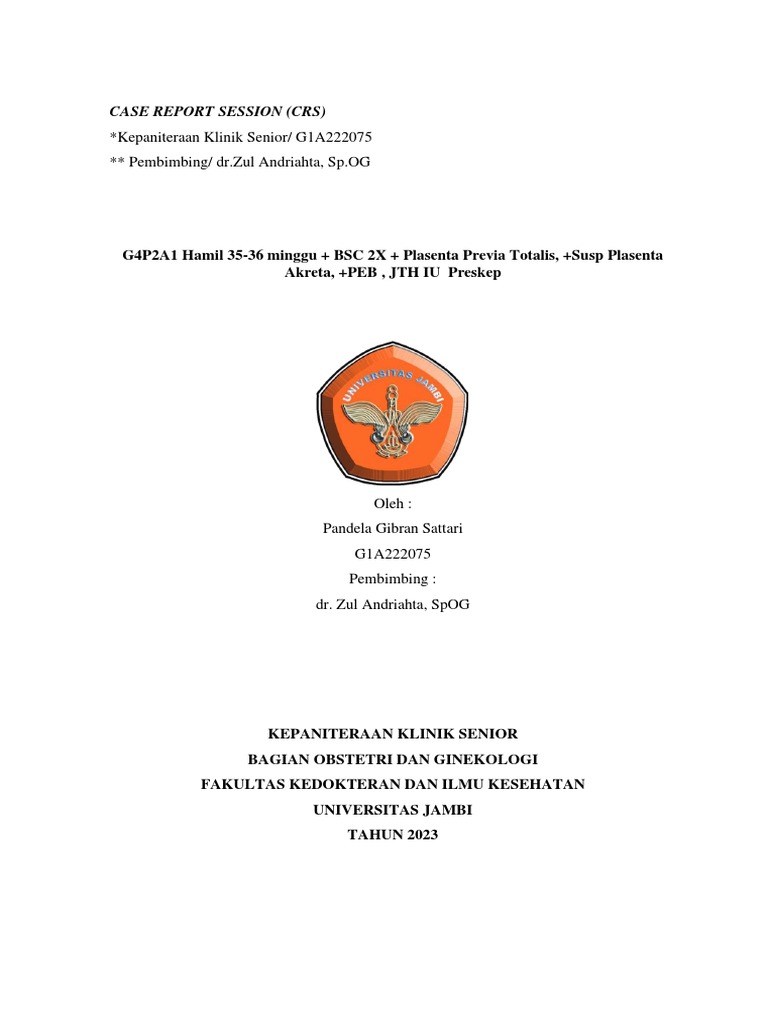 CASE REPORT SESSION (CRS)
*Kepaniteraan Klinik Senior/ G1A222075
** Pembimbing/ dr.Zul Andriahta, Sp.OG

G4P2A1 Hamil 35-36 minggu + BSC 2X + Plasenta Previa Totalis, +Susp Plasenta Akreta, +PEB , JTH IU Preskep

UNIVERSITAS JAMBI

Oleh :
Pandela Gibran Sattari
G1A222075
Pembimbing :
dr. Zul Andriahta, SpOG

KEPANITERAAN KLINIK SENIOR
BAGIAN OBSTETRI DAN GINEKOLOGI
FAKULTAS KEDOKTERAN DAN ILMU KESEHATAN
UNIVERSITAS JAMBI
TAHUN 2023